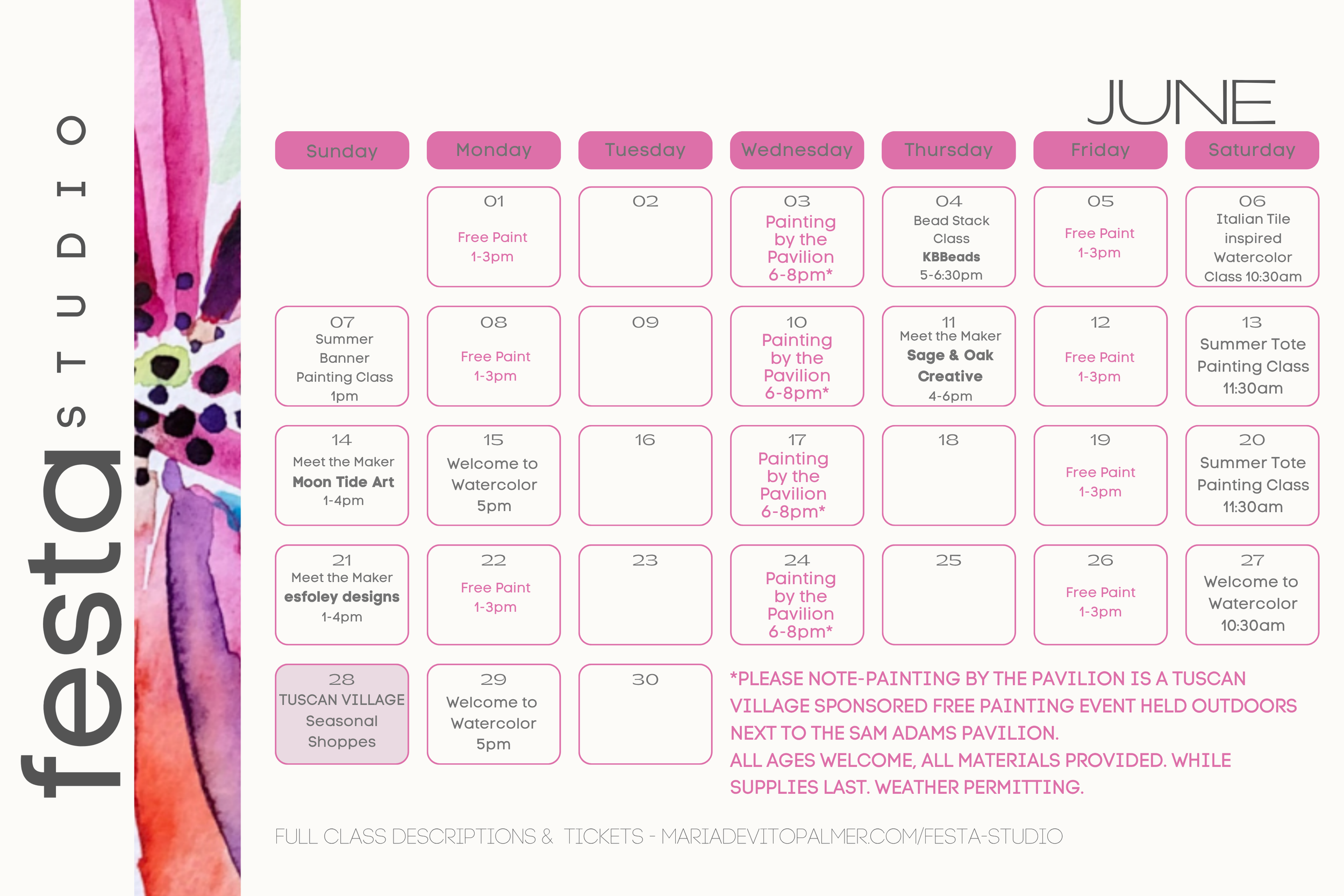 festa STUDIO

JUNE

| Sunday | Monday | Tuesday | Wednesday | Thursday | Friday | Saturday |
|---|---|---|---|---|---|---|
|  | 01 Free Paint 1-3pm | 02 | 03 Painting by the Pavilion 6-8pm* | 04 Bead Stack Class KBBeads 5-6:30pm | 05 Free Paint 1-3pm | 06 Italian Tile inspired Watercolor Class 10:30am |
| 07 Summer Banner Painting Class 1pm | 08 Free Paint 1-3pm | 09 | 10 Painting by the Pavilion 6-8pm* | 11 Meet the Maker Sage & Oak Creative 4-6pm | 12 Free Paint 1-3pm | 13 Summer Tote Painting Class 11:30am |
| 14 Meet the Maker Moon Tide Art 1-4pm | 15 Welcome to Watercolor 5pm | 16 | 17 Painting by the Pavilion 6-8pm* | 18 | 19 Free Paint 1-3pm | 20 Summer Tote Painting Class 11:30am |
| 21 Meet the Maker esfoley designs 1-4pm | 22 Free Paint 1-3pm | 23 | 24 Painting by the Pavilion 6-8pm* | 25 | 26 Free Paint 1-3pm | 27 Welcome to Watercolor 10:30am |
| 28 TUSCAN VILLAGE Seasonal Shoppes | 29 Welcome to Watercolor 5pm | 30 |  |  |  |  |

*PLEASE NOTE-PAINTING BY THE PAVILION IS A TUSCAN VILLAGE SPONSORED FREE PAINTING EVENT HELD OUTDOORS NEXT TO THE SAM ADAMS PAVILION.
ALL AGES WELCOME, ALL MATERIALS PROVIDED. WHILE SUPPLIES LAST. WEATHER PERMITTING.

FULL CLASS DESCRIPTIONS & TICKETS - MARIADEVITOPALMER.COM/FESTA-STUDIO